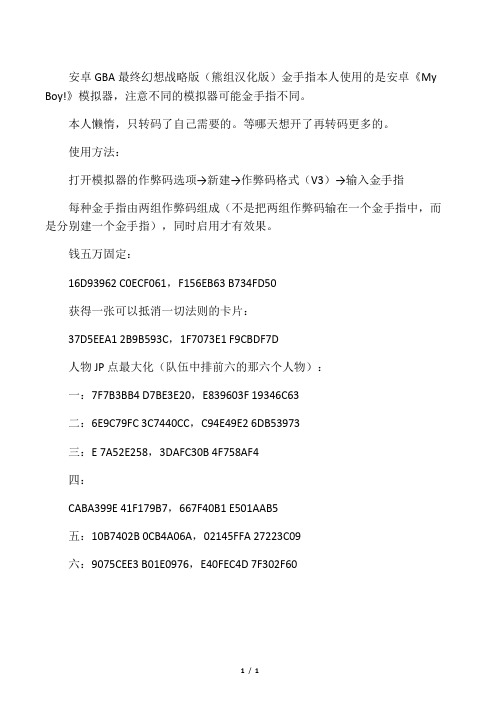 安卓 GBA 最终幻想战略版（熊组汉化版）金手指本人使用的是安卓《My Boy!》模拟器，注意不同的模拟器可能金手指不同。

本人懒惰，只转码了自己需要的。等哪天想开了再转码更多的。

使用方法：

打开模拟器的作弊码选项→新建→作弊码格式（V3）→输入金手指

每种金手指由两组作弊码组成（不是把两组作弊码输在一个金手指中，而是分别建一个金手指），同时启用才有效果。

钱五万固定：

16D93962 C0ECF061，F156EB63 B734FD50

获得一张可以抵消一切法则的卡片：

37D5EEA1 2B9B593C，1F7073E1 F9CBDF7D

人物 JP 点最大化（队伍中排前六的那六个人物）：

一：7F7B3BB4 D7BE3E20，E839603F 19346C63

二：6E9C79FC 3C7440CC，C94E49E2 6DB53973

三：E 7A52E258，3DAFC30B 4F758AF4

四：

CABA399E 41F179B7，667F40B1 E501AAB5

五：10B7402B 0CB4A06A，02145FFA 27223C09

六：9075CEE3 B01E0976，E40FEC4D 7F302F60

1 / 1